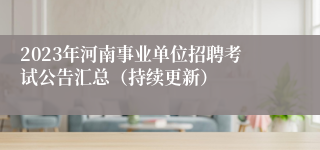 2023年河南事业单位招聘考试公告汇总（持续更新）